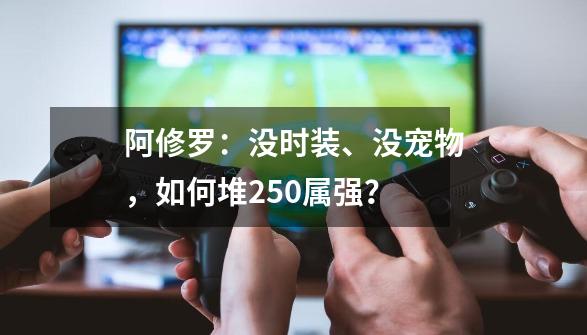 阿修罗：没时装、没宠物，如何堆250属强？